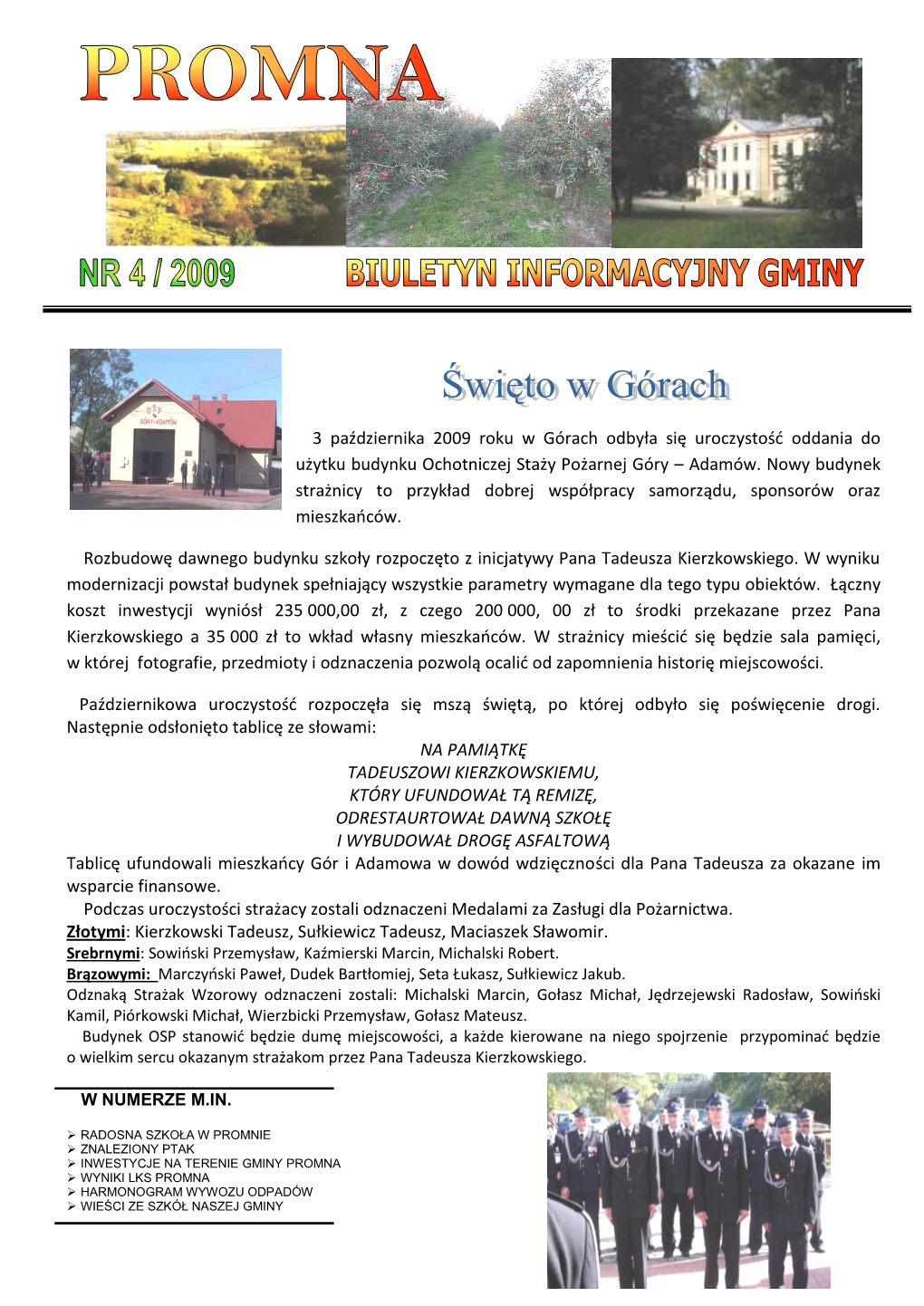 PROMNA

NR 4 / 2009

BIULETYN INFORMACYJNY GMINY

OSP
GÓRY-ADAMÓW

Święto w Górach

3 października 2009 roku w Górach odbyła się uroczystość oddania do użytku budynku Ochotniczej Staży Pożarnej Góry – Adamów. Nowy budynek strażnicy to przykład dobrej współpracy samorządu, sponsorów oraz mieszkańców.

Rozbudowę dawnego budynku szkoły rozpoczęto z inicjatywy Pana Tadeusza Kierzkowskiego. W wyniku modernizacji powstał budynek spełniający wszystkie parametry wymagane dla tego typu obiektów. Łączny koszt inwestycji wyniósł 235 000,00 zł, z czego 200 000, 00 zł to środki przekazane przez Pana Kierzkowskiego a 35 000 zł to wkład własny mieszkańców. W strażnicy mieścić się będzie sala pamięci, w której fotografie, przedmioty i odznaczenia pozwolą ocalić od zapomnienia historię miejscowości.

Październikowa uroczystość rozpoczęła się mszą świętą, po której odbyło się poświęcenie drogi. Następnie odsłonięto tablicę ze słowami:

NA PAMIĄTKĘ
TADEUSZOWI KIERZKOWSKIEMU,
KTÓRY UFUNDOWAŁ TĄ REMIZĘ,
ODRESTAURTOWAŁ DAWNĄ SZKOŁĘ
I WYBUDOWAŁ DROGĘ ASFALTOWĄ

Tablicę ufundowali mieszkańcy Gór i Adamowa w dowód wdzięczności dla Pana Tadeusza za okazane im wsparcie finansowe.

Podczas uroczystości strażacy zostali odznaczeni Medalami za Zasługi dla Pożarnictwa.
Złotymi: Kierzkowski Tadeusz, Sułkiewicz Tadeusz, Maciaszek Sławomir.
Srebrnymi: Sowiński Przemysław, Kaźmierski Marcin, Michalski Robert.
Brązowymi: Marczyński Paweł, Dudek Bartłomiej, Seta Łukasz, Sułkiewicz Jakub.
Odznaką Strażak Wzorowy odznaczeni zostali: Michalski Marcin, Gołasz Michał, Jędrzejewski Radosław, Sowiński Kamil, Piórkowski Michał, Wierzbicki Przemysław, Gołasz Mateusz.

Budynek OSP stanowić będzie dumę miejscowości, a każde kierowane na niego spojrzenie przypominać będzie o wielkim sercu okazanym strażakom przez Pana Tadeusza Kierzkowskiego.

W NUMERZE M.IN.

➢ RADOSNA SZKOŁA W PROMNIE
➢ ZNALEZIONY PTAK
➢ INWESTYCJE NA TERENIE GMINY PROMNA
➢ WYNIKI LKS PROMNA
➢ HARMONOGRAM WYWOZU ODPADÓW
➢ WIEŚCI ZE SZKÓŁ NASZEJ GMINY